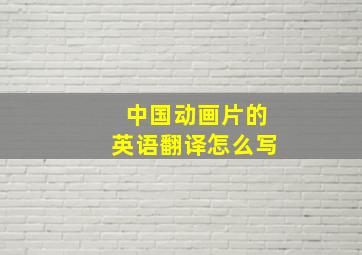 中国动画片的
英语翻译怎么写